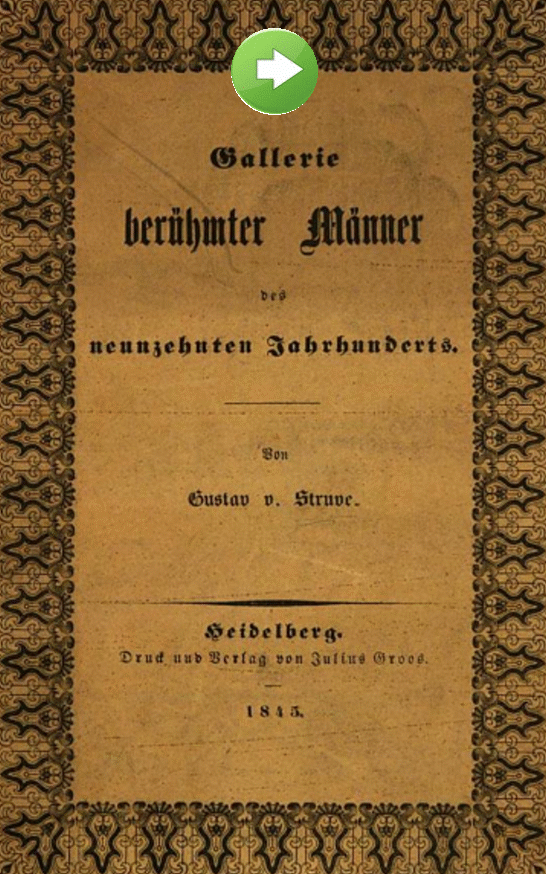 Gallerie

berühmter Männer

des

neunzehnten Jahrhunderts.

Von

Gustav v. Struve.

Heidelberg.

Druck und Verlag von Julius Groos.

1845.